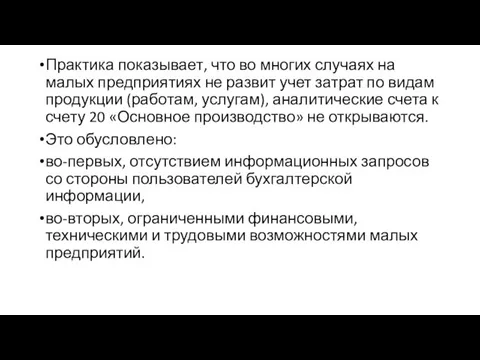 •Практика показывает, что во многих случаях на малых предприятиях не развит учет затрат по видам продукции (работам, услугам), аналитические счета к счету 20 «Основное производство» не открываются.

•Это обусловлено:

•во-первых, отсутствием информационных запросов со стороны пользователей бухгалтерской информации,

•во-вторых, ограниченными финансовыми, техническими и трудовыми возможностями малых предприятий.